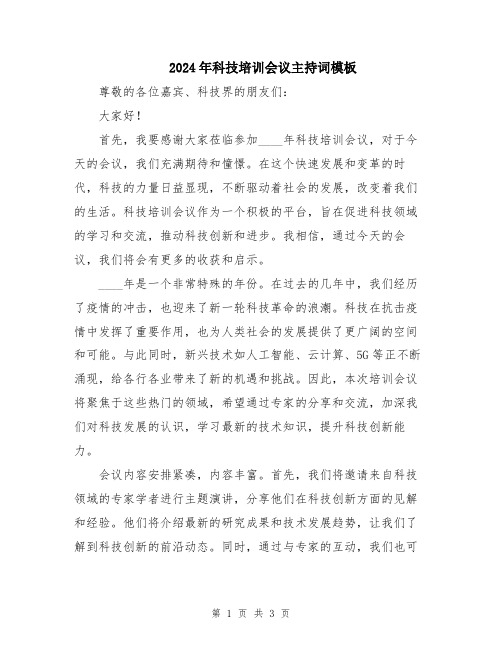 2024年科技培训会议主持词模板

尊敬的各位嘉宾、科技界的朋友们：

大家好！

首先，我要感谢大家莅临参加____年科技培训会议，对于今天的会议，我们充满期待和憧憬。在这个快速发展和变革的时代，科技的力量日益显现，不断驱动着社会的发展，改变着我们的生活。科技培训会议作为一个积极的平台，旨在促进科技领域的学习和交流，推动科技创新和进步。我相信，通过今天的会议，我们将会有更多的收获和启示。

____年是一个非常特殊的年份。在过去的几年中，我们经历了疫情的冲击，也迎来了新一轮科技革命的浪潮。科技在抗击疫情中发挥了重要作用，也为人类社会的发展提供了更广阔的空间和可能。与此同时，新兴技术如人工智能、云计算、5G等正不断涌现，给各行各业带来了新的机遇和挑战。因此，本次培训会议将聚焦于这些热门的领域，希望通过专家的分享和交流，加深我们对科技发展的认识，学习最新的技术知识，提升科技创新能力。

会议内容安排紧凑，内容丰富。首先，我们将邀请来自科技领域的专家学者进行主题演讲，分享他们在科技创新方面的见解和经验。他们将介绍最新的研究成果和技术发展趋势，让我们了解到科技创新的前沿动态。同时，通过与专家的互动，我们也可

第 1 页 共 3 页